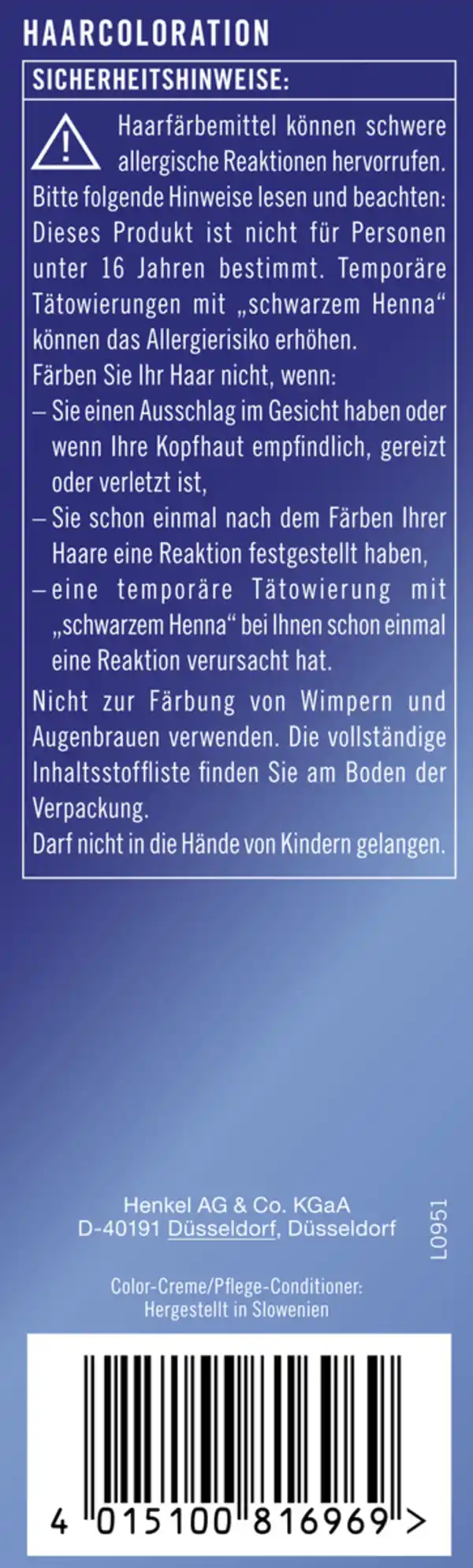 HAARCOLORATION

SICHERHEITSHINWEISE:

Haarfärbemittel können schwere allergische Reaktionen hervorrufen. Bitte folgende Hinweise lesen und beachten: Dieses Produkt ist nicht für Personen unter 16 Jahren bestimmt. Temporäre Tätowierungen mit „schwarzem Henna“ können das Allergierisiko erhöhen.
Färben Sie Ihr Haar nicht, wenn:
– Sie einen Ausschlag im Gesicht haben oder wenn Ihre Kopfhaut empfindlich, gereizt oder verletzt ist,
– Sie schon einmal nach dem Färben Ihrer Haare eine Reaktion festgestellt haben,
– eine temporäre Tätowierung mit „schwarzem Henna“ bei Ihnen schon einmal eine Reaktion verursacht hat.

Nicht zur Färbung von Wimpern und Augenbrauen verwenden. Die vollständige Inhaltsstoffliste finden Sie am Boden der Verpackung.
Darf nicht in die Hände von Kindern gelangen.

Henkel AG & Co. KGaA
D-40191 Düsseldorf, Düsseldorf

L0951

Color-Creme/Pflege-Conditioner:
Hergestellt in Slowenien

4 015100 816969 >